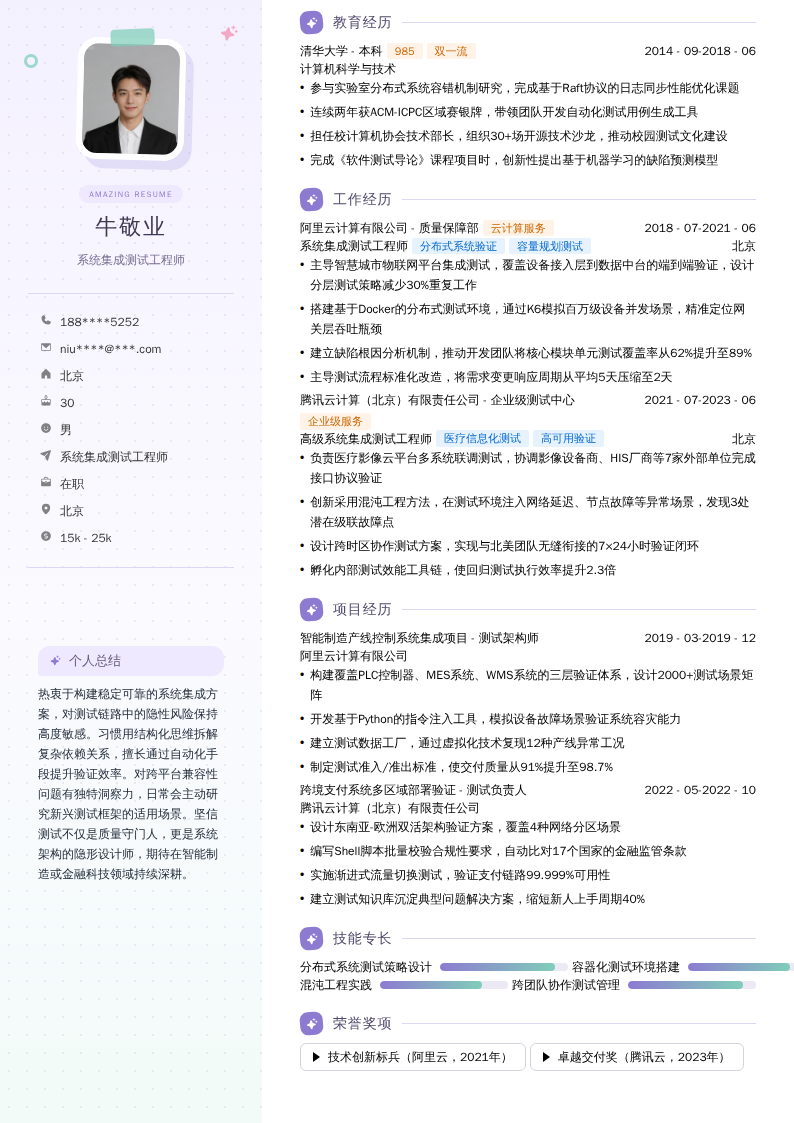 AMAZING RESUME

牛敬业

系统集成测试工程师

188****5252

niu****@***.com

北京

30

男

系统集成测试工程师

在职

北京

15k - 25k

个人总结

热衷于构建稳定可靠的系统集成方案，对测试链路中的隐性风险保持高度敏感。习惯用结构化思维拆解复杂依赖关系，擅长通过自动化手段提升验证效率。对跨平台兼容性问题有独特洞察力，日常会主动研究新兴测试框架的适用场景。坚信测试不仅是质量守门人，更是系统架构的隐形设计师，期待在智能制造或金融科技领域持续深耕。

教育经历

清华大学 - 本科 985 双一流 2014 - 09-2018 - 06

计算机科学与技术

• 参与实验室分布式系统容错机制研究，完成基于Raft协议的日志同步性能优化课题

• 连续两年获ACM-ICPC区域赛银牌，带领团队开发自动化测试用例生成工具

• 担任校计算机协会技术部长，组织30+场开源技术沙龙，推动校园测试文化建设

• 完成《软件测试导论》课程项目时，创新性提出基于机器学习的缺陷预测模型

工作经历

阿里云计算有限公司 - 质量保障部 云计算服务 2018 - 07-2021 - 06

系统集成测试工程师 分布式系统验证 容量规划测试 北京

• 主导智慧城市物联网平台集成测试，覆盖设备接入层到数据中台的端到端验证，设计分层测试策略减少30%重复工作

• 搭建基于Docker的分布式测试环境，通过K6模拟百万级设备并发场景，精准定位网关层吞吐瓶颈

• 建立缺陷根因分析机制，推动开发团队将核心模块单元测试覆盖率从62%提升至89%

• 主导测试流程标准化改造，将需求变更响应周期从平均5天压缩至2天

腾讯云计算（北京）有限责任公司 - 企业级测试中心 2021 - 07-2023 - 06

企业级服务

高级系统集成测试工程师 医疗信息化测试 高可用验证 北京

• 负责医疗影像云平台多系统联调测试，协调影像设备商、HIS厂商等7家外部单位完成接口协议验证

• 创新采用混沌工程方法，在测试环境注入网络延迟、节点故障等异常场景，发现3处潜在级联故障点

• 设计跨时区协作测试方案，实现与北美团队无缝衔接的7×24小时验证闭环

• 孵化内部测试效能工具链，使回归测试执行效率提升2.3倍

项目经历

智能制造产线控制系统集成项目 - 测试架构师 2019 - 03-2019 - 12

阿里云计算有限公司

• 构建覆盖PLC控制器、MES系统、WMS系统的三层验证体系，设计2000+测试场景矩阵

• 开发基于Python的指令注入工具，模拟设备故障场景验证系统容灾能力

• 建立测试数据工厂，通过虚拟化技术复现12种产线异常工况

• 制定测试准入/准出标准，使交付质量从91%提升至98.7%

跨境支付系统多区域部署验证 - 测试负责人 2022 - 05-2022 - 10

腾讯云计算（北京）有限责任公司

• 设计东南亚-欧洲双活架构验证方案，覆盖4种网络分区场景

• 编写Shell脚本批量校验合规性要求，自动比对17个国家的金融监管条款

• 实施渐进式流量切换测试，验证支付链路99.999%可用性

• 建立测试知识库沉淀典型问题解决方案，缩短新人上手周期40%

技能专长

分布式系统测试策略设计 容器化测试环境搭建

混沌工程实践 跨团队协作测试管理

荣誉奖项

▶ 技术创新标兵（阿里云，2021年）

▶ 卓越交付奖（腾讯云，2023年）